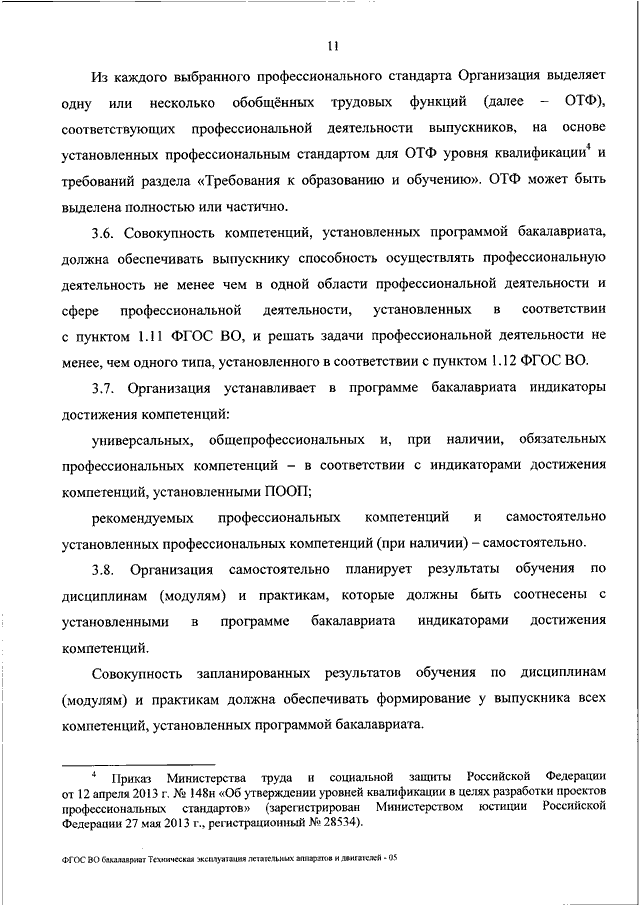 11

Из каждого выбранного профессионального стандарта Организация выделяет одну или несколько обобщённых трудовых функций (далее – ОТФ), соответствующих профессиональной деятельности выпускников, на основе установленных профессиональным стандартом для ОТФ уровня квалификации$^4$ и требований раздела «Требования к образованию и обучению». ОТФ может быть выделена полностью или частично.

3.6. Совокупность компетенций, установленных программой бакалавриата, должна обеспечивать выпускнику способность осуществлять профессиональную деятельность не менее чем в одной области профессиональной деятельности и сфере профессиональной деятельности, установленных в соответствии с пунктом 1.11 ФГОС ВО, и решать задачи профессиональной деятельности не менее, чем одного типа, установленного в соответствии с пунктом 1.12 ФГОС ВО.

3.7. Организация устанавливает в программе бакалавриата индикаторы достижения компетенций:

универсальных, общепрофессиональных и, при наличии, обязательных профессиональных компетенций – в соответствии с индикаторами достижения компетенций, установленными ПООП;

рекомендуемых профессиональных компетенций и самостоятельно установленных профессиональных компетенций (при наличии) – самостоятельно.

3.8. Организация самостоятельно планирует результаты обучения по дисциплинам (модулям) и практикам, которые должны быть соотнесены с установленными в программе бакалавриата индикаторами достижения компетенций.

Совокупность запланированных результатов обучения по дисциплинам (модулям) и практикам должна обеспечивать формирование у выпускника всех компетенций, установленных программой бакалавриата.

$^4$ Приказ Министерства труда и социальной защиты Российской Федерации от 12 апреля 2013 г. № 148н «Об утверждении уровней квалификации в целях разработки проектов профессиональных стандартов» (зарегистрирован Министерством юстиции Российской Федерации 27 мая 2013 г., регистрационный № 28534).

ФГОС ВО бакалавриат Техническая эксплуатация летательных аппаратов и двигателей - 05